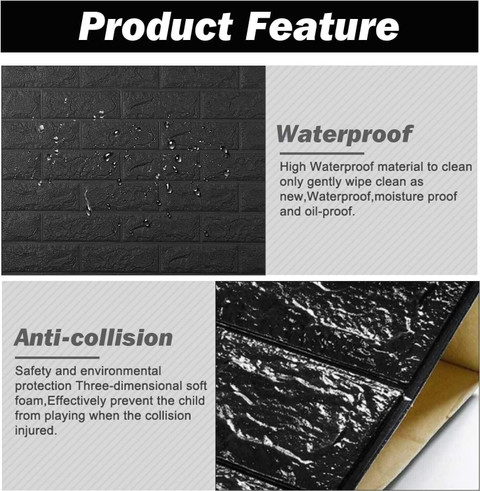 Product Feature

Waterproof

High Waterproof material to clean only gently wipe clean as new,Waterproof,moisture proof and oil-proof.

Anti-collision

Safety and environmental protection Three-dimensional soft foam,Effectively prevent the child from playing when the collision injured.